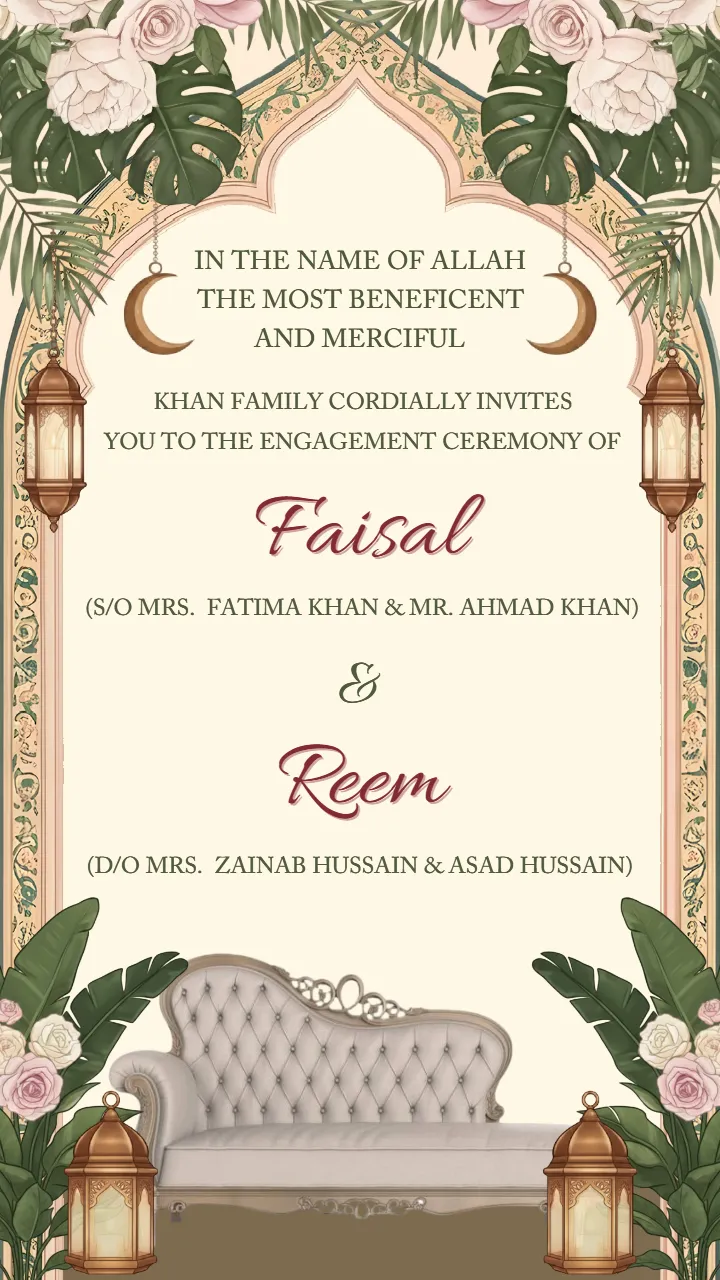 IN THE NAME OF ALLAH
THE MOST BENEFICENT
AND MERCIFUL

KHAN FAMILY CORDIALLY INVITES
YOU TO THE ENGAGEMENT CEREMONY OF

Faisal

(S/O MRS. FATIMA KHAN & MR. AHMAD KHAN)

&

Reem

(D/O MRS. ZAINAB HUSSAIN & ASAD HUSSAIN)